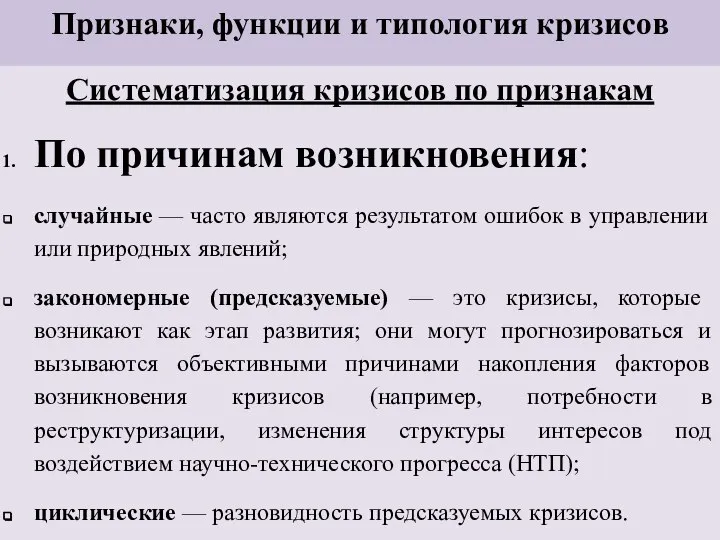 Признаки, функции и типология кризисов

Систематизация кризисов по признакам

1. По причинам возникновения:

случайные — часто являются результатом ошибок в управлении или природных явлений;

закономерные (предсказуемые) — это кризисы, которые возникают как этап развития; они могут прогнозироваться и вызываются объективными причинами накопления факторов возникновения кризисов (например, потребности в реструктуризации, изменения структуры интересов под воздействием научно-технического прогресса (НТП);

циклические — разновидность предсказуемых кризисов.